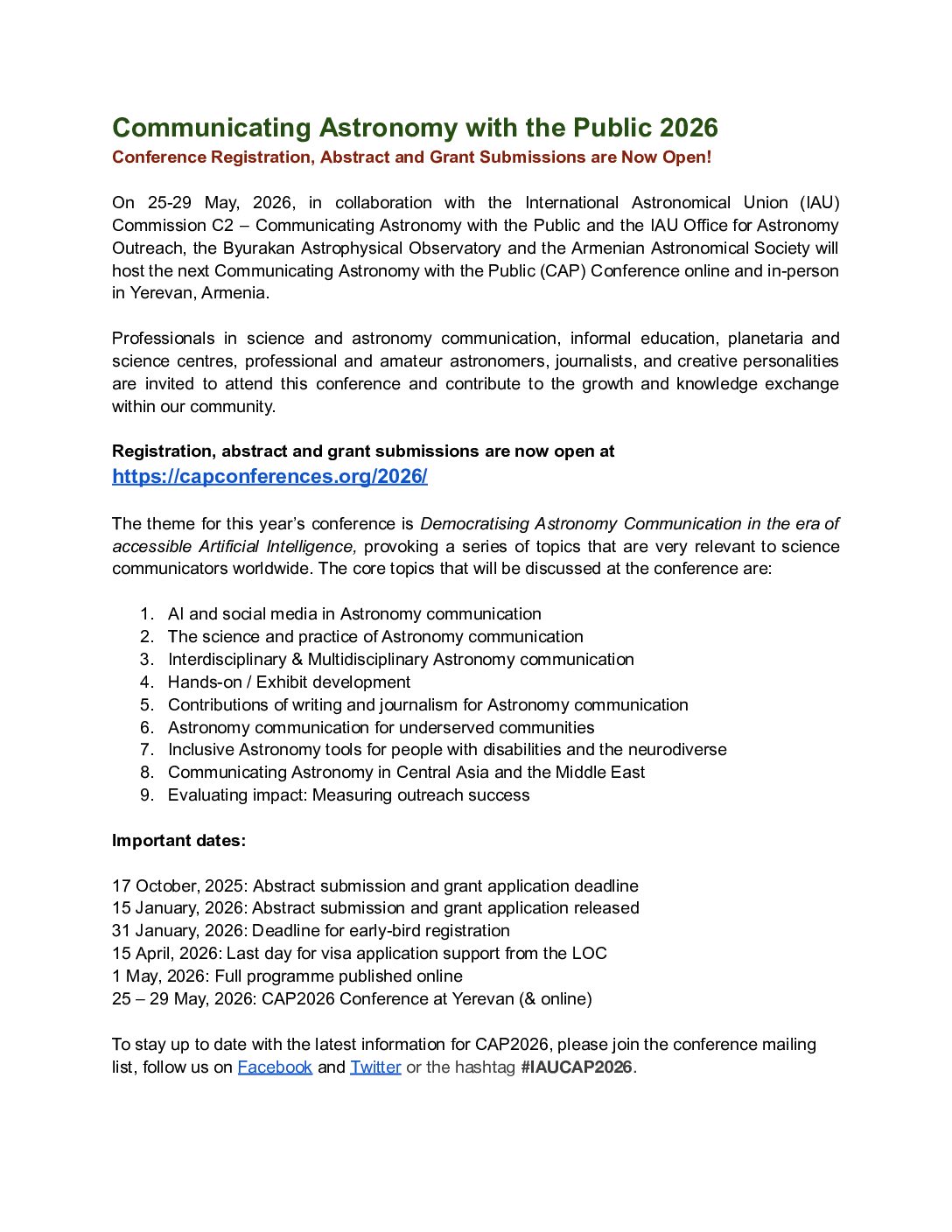 Communicating Astronomy with the Public 2026

Conference Registration, Abstract and Grant Submissions are Now Open!

On 25-29 May, 2026, in collaboration with the International Astronomical Union (IAU) Commission C2 – Communicating Astronomy with the Public and the IAU Office for Astronomy Outreach, the Byurakan Astrophysical Observatory and the Armenian Astronomical Society will host the next Communicating Astronomy with the Public (CAP) Conference online and in-person in Yerevan, Armenia.

Professionals in science and astronomy communication, informal education, planetaria and science centres, professional and amateur astronomers, journalists, and creative personalities are invited to attend this conference and contribute to the growth and knowledge exchange within our community.

Registration, abstract and grant submissions are now open at
https://capconferences.org/2026/

The theme for this year's conference is Democratising Astronomy Communication in the era of accessible Artificial Intelligence, provoking a series of topics that are very relevant to science communicators worldwide. The core topics that will be discussed at the conference are:

1. AI and social media in Astronomy communication
2. The science and practice of Astronomy communication
3. Interdisciplinary & Multidisciplinary Astronomy communication
4. Hands-on / Exhibit development
5. Contributions of writing and journalism for Astronomy communication
6. Astronomy communication for underserved communities
7. Inclusive Astronomy tools for people with disabilities and the neurodiverse
8. Communicating Astronomy in Central Asia and the Middle East
9. Evaluating impact: Measuring outreach success

Important dates:

17 October, 2025: Abstract submission and grant application deadline
15 January, 2026: Abstract submission and grant application released
31 January, 2026: Deadline for early-bird registration
15 April, 2026: Last day for visa application support from the LOC
1 May, 2026: Full programme published online
25 – 29 May, 2026: CAP2026 Conference at Yerevan (& online)

To stay up to date with the latest information for CAP2026, please join the conference mailing list, follow us on Facebook and Twitter or the hashtag #IAUCAP2026.